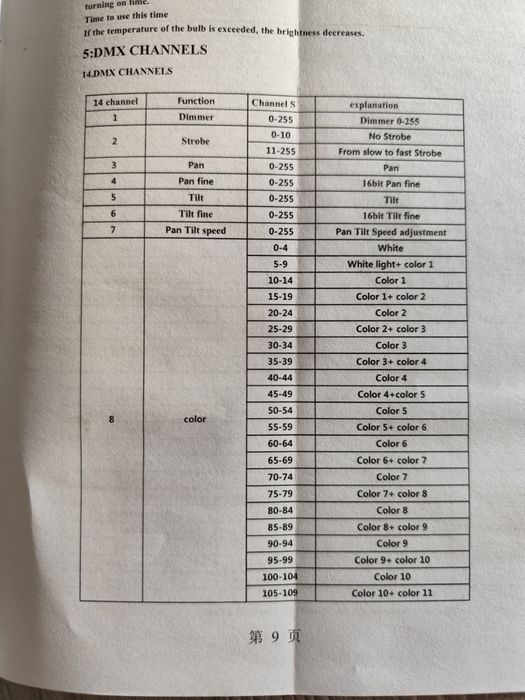 turning on time.
Time to use this time
If the temperature of the bulb is exceeded, the brightness decreases.

5:DMX CHANNELS

14.DMX CHANNELS

| 14 channel | Function | Channel S | explanation |
|---|---|---|---|
| 1 | Dimmer | 0-255 | Dimmer 0-255 |
| 2 | Strobe | 0-10 | No Strobe |
| | | 11-255 | From slow to fast Strobe |
| 3 | Pan | 0-255 | Pan |
| 4 | Pan fine | 0-255 | 16bit Pan fine |
| 5 | Tilt | 0-255 | Tilt |
| 6 | Tilt fine | 0-255 | 16bit Tilt fine |
| 7 | Pan Tilt speed | 0-255 | Pan Tilt Speed adjustment |
| 8 | color | 0-4 | White |
| | | 5-9 | White light+ color 1 |
| | | 10-14 | Color 1 |
| | | 15-19 | Color 1+ color 2 |
| | | 20-24 | Color 2 |
| | | 25-29 | Color 2+ color 3 |
| | | 30-34 | Color 3 |
| | | 35-39 | Color 3+ color 4 |
| | | 40-44 | Color 4 |
| | | 45-49 | Color 4+color 5 |
| | | 50-54 | Color 5 |
| | | 55-59 | Color 5+ color 6 |
| | | 60-64 | Color 6 |
| | | 65-69 | Color 6+ color 7 |
| | | 70-74 | Color 7 |
| | | 75-79 | Color 7+ color 8 |
| | | 80-84 | Color 8 |
| | | 85-89 | Color 8+ color 9 |
| | | 90-94 | Color 9 |
| | | 95-99 | Color 9+ color 10 |
| | | 100-104 | Color 10 |
| | | 105-109 | Color 10+ color 11 |

第 9 页